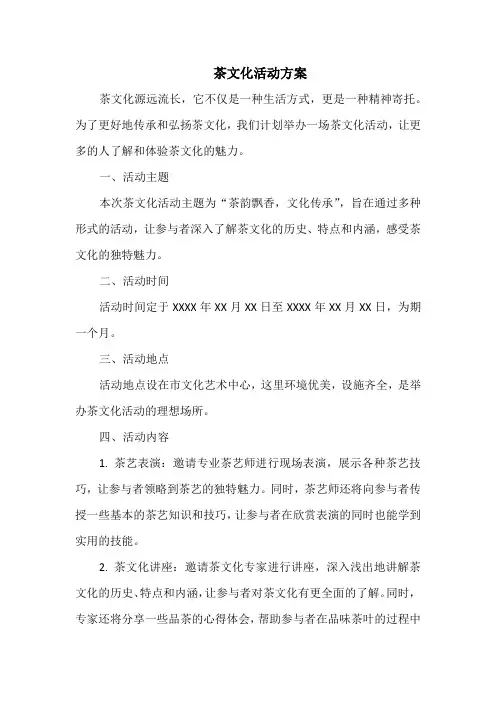 茶文化活动方案

茶文化源远流长，它不仅是一种生活方式，更是一种精神寄托。为了更好地传承和弘扬茶文化，我们计划举办一场茶文化活动，让更多的人了解和体验茶文化的魅力。

一、活动主题

本次茶文化活动主题为“茶韵飘香，文化传承”，旨在通过多种形式的活动，让参与者深入了解茶文化的历史、特点和内涵，感受茶文化的独特魅力。

二、活动时间

活动时间定于 XXXX 年 XX 月 XX 日至 XXXX 年 XX 月 XX 日，为期一个月。

三、活动地点

活动地点设在市文化艺术中心，这里环境优美，设施齐全，是举办茶文化活动的理想场所。

四、活动内容

1. 茶艺表演：邀请专业茶艺师进行现场表演，展示各种茶艺技巧，让参与者领略到茶艺的独特魅力。同时，茶艺师还将向参与者传授一些基本的茶艺知识和技巧，让参与者在欣赏表演的同时也能学到实用的技能。

2. 茶文化讲座：邀请茶文化专家进行讲座，深入浅出地讲解茶文化的历史、特点和内涵，让参与者对茶文化有更全面的了解。同时，专家还将分享一些品茶的心得体会，帮助参与者在品味茶叶的过程中